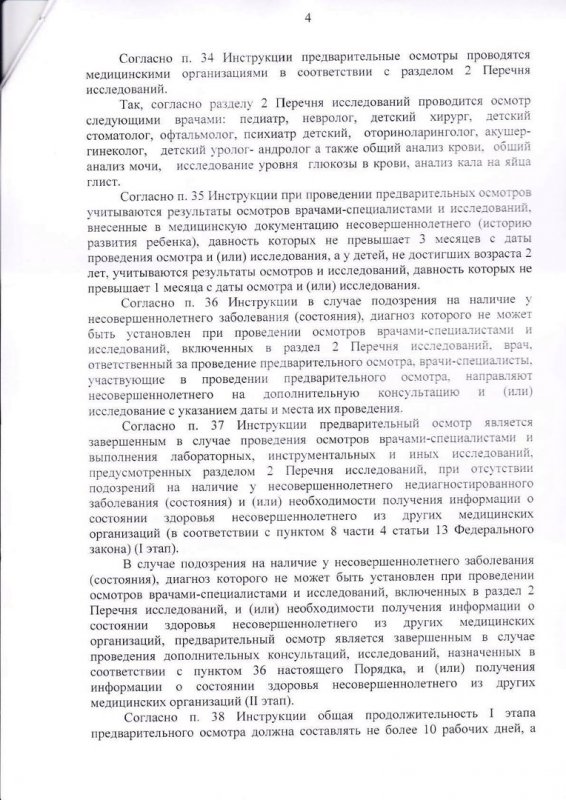 4

Согласно п. 34 Инструкции предварительные осмотры проводятся медицинскими организациями в соответствии с разделом 2 Перечня исследований.

Так, согласно разделу 2 Перечня исследований проводится осмотр следующими врачами: педиатр, невролог, детский хирург, детский стоматолог, офтальмолог, психиатр детский, оториноларинголог, акушер-гинеколог, детский уролог- андролог а также общий анализ крови, общий анализ мочи, исследование уровня глюкозы в крови, анализ кала на яйца глист.

Согласно п. 35 Инструкции при проведении предварительных осмотров учитываются результаты осмотров врачами-специалистами и исследований, внесенные в медицинскую документацию несовершеннолетнего (историю развития ребенка), давность которых не превышает 3 месяцев с даты проведения осмотра и (или) исследования, а у детей, не достигших возраста 2 лет, учитываются результаты осмотров и исследований, давность которых не превышает 1 месяца с даты осмотра и (или) исследования.

Согласно п. 36 Инструкции в случае подозрения на наличие у несовершеннолетнего заболевания (состояния), диагноз которого не может быть установлен при проведении осмотров врачами-специалистами и исследований, включенных в раздел 2 Перечня исследований, врач, ответственный за проведение предварительного осмотра, врачи-специалисты, участвующие в проведении предварительного осмотра, направляют несовершеннолетнего на дополнительную консультацию и (или) исследование с указанием даты и места их проведения.

Согласно п. 37 Инструкции предварительный осмотр является завершенным в случае проведения осмотров врачами-специалистами и выполнения лабораторных, инструментальных и иных исследований, предусмотренных разделом 2 Перечня исследований, при отсутствии подозрений на наличие у несовершеннолетнего недиагностированного заболевания (состояния) и (или) необходимости получения информации о состоянии здоровья несовершеннолетнего из других медицинских организаций (в соответствии с пунктом 8 части 4 статьи 13 Федерального закона) (I этап).

В случае подозрения на наличие у несовершеннолетнего заболевания (состояния), диагноз которого не может быть установлен при проведении осмотров врачами-специалистами и исследований, включенных в раздел 2 Перечня исследований, и (или) необходимости получения информации о состоянии здоровья несовершеннолетнего из других медицинских организаций, предварительный осмотр является завершенным в случае проведения дополнительных консультаций, исследований, назначенных в соответствии с пунктом 36 настоящего Порядка, и (или) получения информации о состоянии здоровья несовершеннолетнего из других медицинских организаций (II этап).

Согласно п. 38 Инструкции общая продолжительность I этапа предварительного осмотра должна составлять не более 10 рабочих дней, а